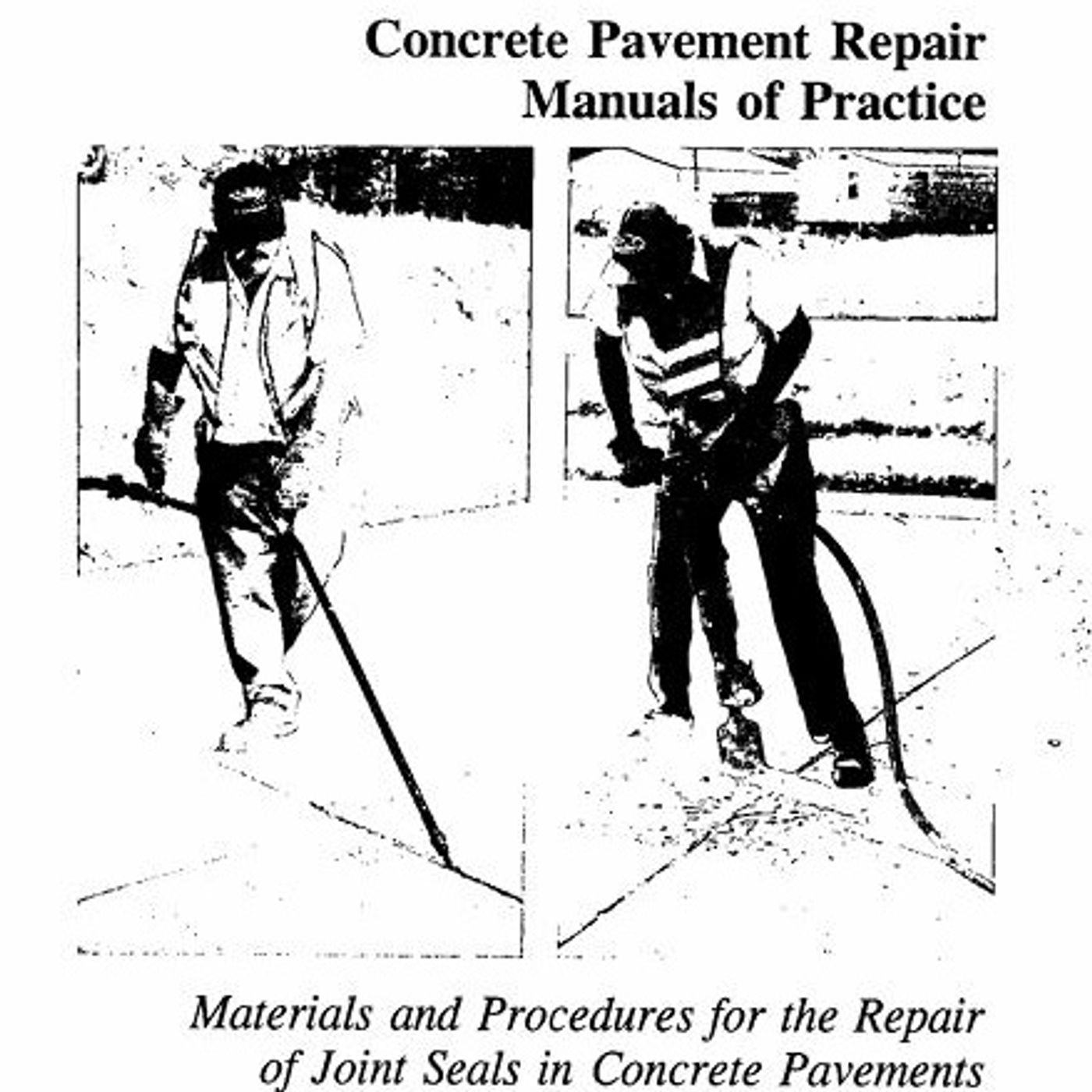 Concrete Pavement Repair
Manuals of Practice

Materials and Procedures for the Repair of Joint Seals in Concrete Pavements